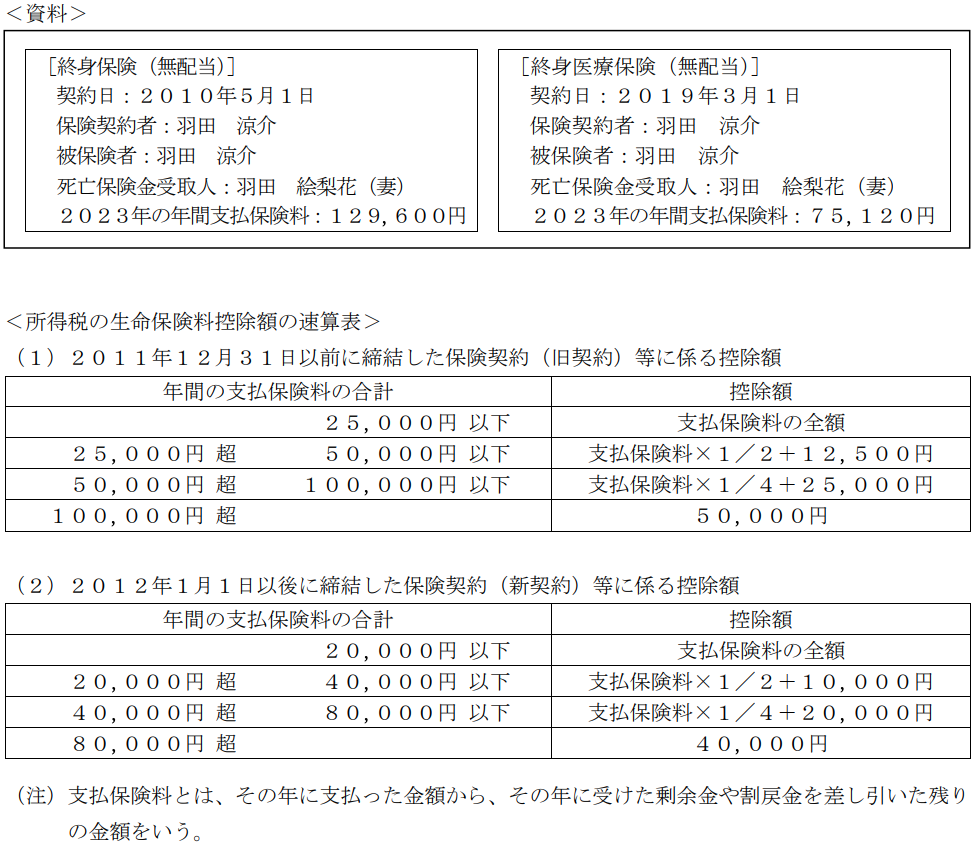 ＜資料＞

［終身保険（無配当）］
契約日：２０１０年５月１日
保険契約者：羽田　涼介
被保険者：羽田　涼介
死亡保険金受取人：羽田　絵梨花（妻）
２０２３年の年間支払保険料：１２９，６００円

［終身医療保険（無配当）］
契約日：２０１９年３月１日
保険契約者：羽田　涼介
被保険者：羽田　涼介
死亡保険金受取人：羽田　絵梨花（妻）
２０２３年の年間支払保険料：７５，１２０円

＜所得税の生命保険料控除額の速算表＞
（１）２０１１年１２月３１日以前に締結した保険契約（旧契約）等に係る控除額

| 年間の支払保険料の合計 | 控除額 |
|---|---|
| ２５，０００円 以下 | 支払保険料の全額 |
| ２５，０００円 超　　５０，０００円 以下 | 支払保険料×１／２＋１２，５００円 |
| ５０，０００円 超　　１００，０００円 以下 | 支払保険料×１／４＋２５，０００円 |
| １００，０００円 超 | ５０，０００円 |

（２）２０１２年１月１日以後に締結した保険契約（新契約）等に係る控除額

| 年間の支払保険料の合計 | 控除額 |
|---|---|
| ２０，０００円 以下 | 支払保険料の全額 |
| ２０，０００円 超　　４０，０００円 以下 | 支払保険料×１／２＋１０，０００円 |
| ４０，０００円 超　　８０，０００円 以下 | 支払保険料×１／４＋２０，０００円 |
| ８０，０００円 超 | ４０，０００円 |

（注）支払保険料とは、その年に支払った金額から、その年に受けた剰余金や割戻金を差し引いた残りの金額をいう。